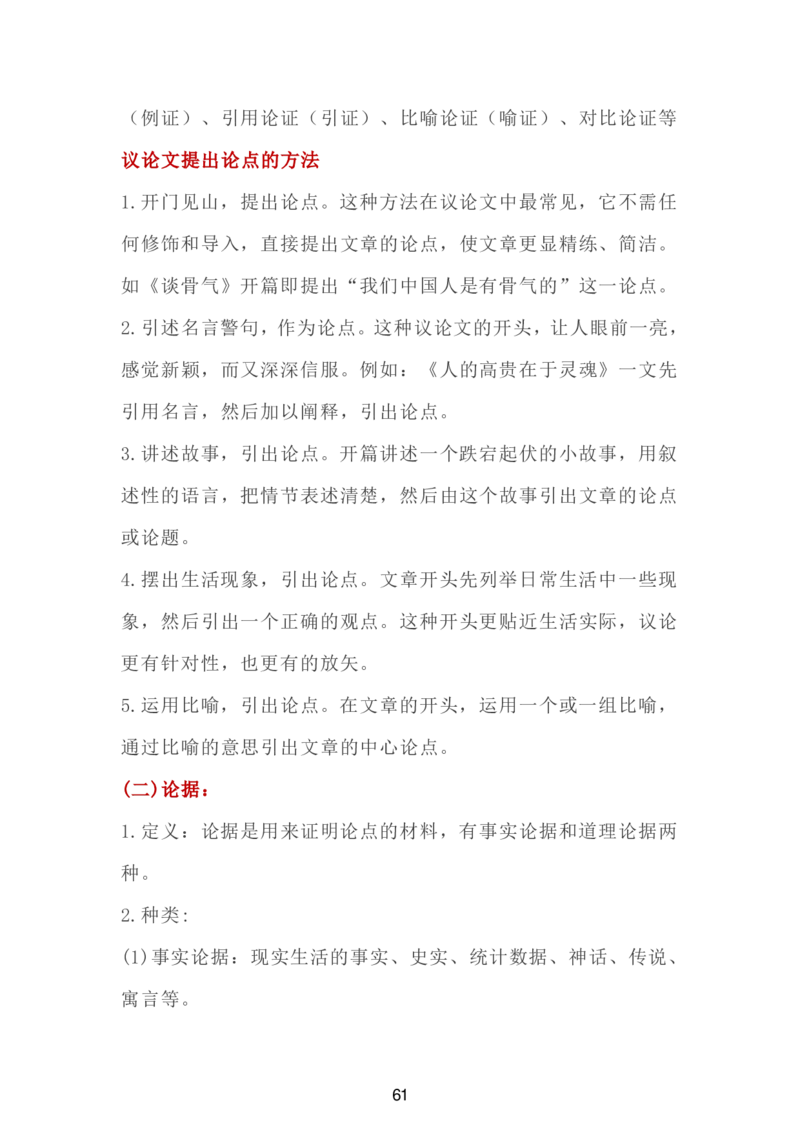 （例证）、引用论证（引证）、比喻论证（喻证）、对比论证等

议论文提出论点的方法

1.开门见山，提出论点。这种方法在议论文中最常见，它不需任何修饰和导入，直接提出文章的论点，使文章更显精练、简洁。如《谈骨气》开篇即提出“我们中国人是有骨气的”这一论点。

2.引述名言警句，作为论点。这种议论文的开头，让人眼前一亮，感觉新颖，而又深深信服。例如：《人的高贵在于灵魂》一文先引用名言，然后加以阐释，引出论点。

3.讲述故事，引出论点。开篇讲述一个跌宕起伏的小故事，用叙述性的语言，把情节表述清楚，然后由这个故事引出文章的论点或论题。

4.摆出生活现象，引出论点。文章开头先列举日常生活中一些现象，然后引出一个正确的观点。这种开头更贴近生活实际，议论更有针对性，也更有的放矢。

5.运用比喻，引出论点。在文章的开头，运用一个或一组比喻，通过比喻的意思引出文章的中心论点。

(二)论据：

1.定义：论据是用来证明论点的材料，有事实论据和道理论据两种。

2.种类:

(1)事实论据：现实生活的事实、史实、统计数据、神话、传说、寓言等。

61